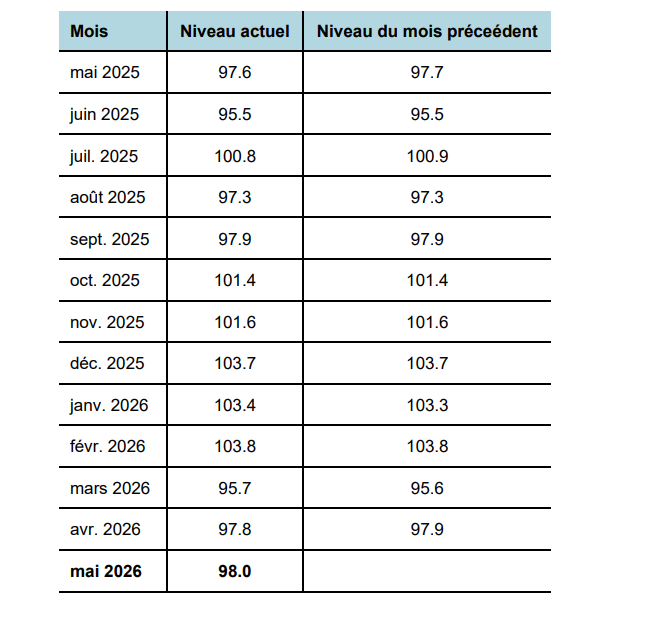 | Mois | Niveau actuel | Niveau du mois préceédent |
|---|---|---|
| mai 2025 | 97.6 | 97.7 |
| juin 2025 | 95.5 | 95.5 |
| juil. 2025 | 100.8 | 100.9 |
| août 2025 | 97.3 | 97.3 |
| sept. 2025 | 97.9 | 97.9 |
| oct. 2025 | 101.4 | 101.4 |
| nov. 2025 | 101.6 | 101.6 |
| déc. 2025 | 103.7 | 103.7 |
| janv. 2026 | 103.4 | 103.3 |
| févr. 2026 | 103.8 | 103.8 |
| mars 2026 | 95.7 | 95.6 |
| avr. 2026 | 97.8 | 97.9 |
| mai 2026 | 98.0 | |